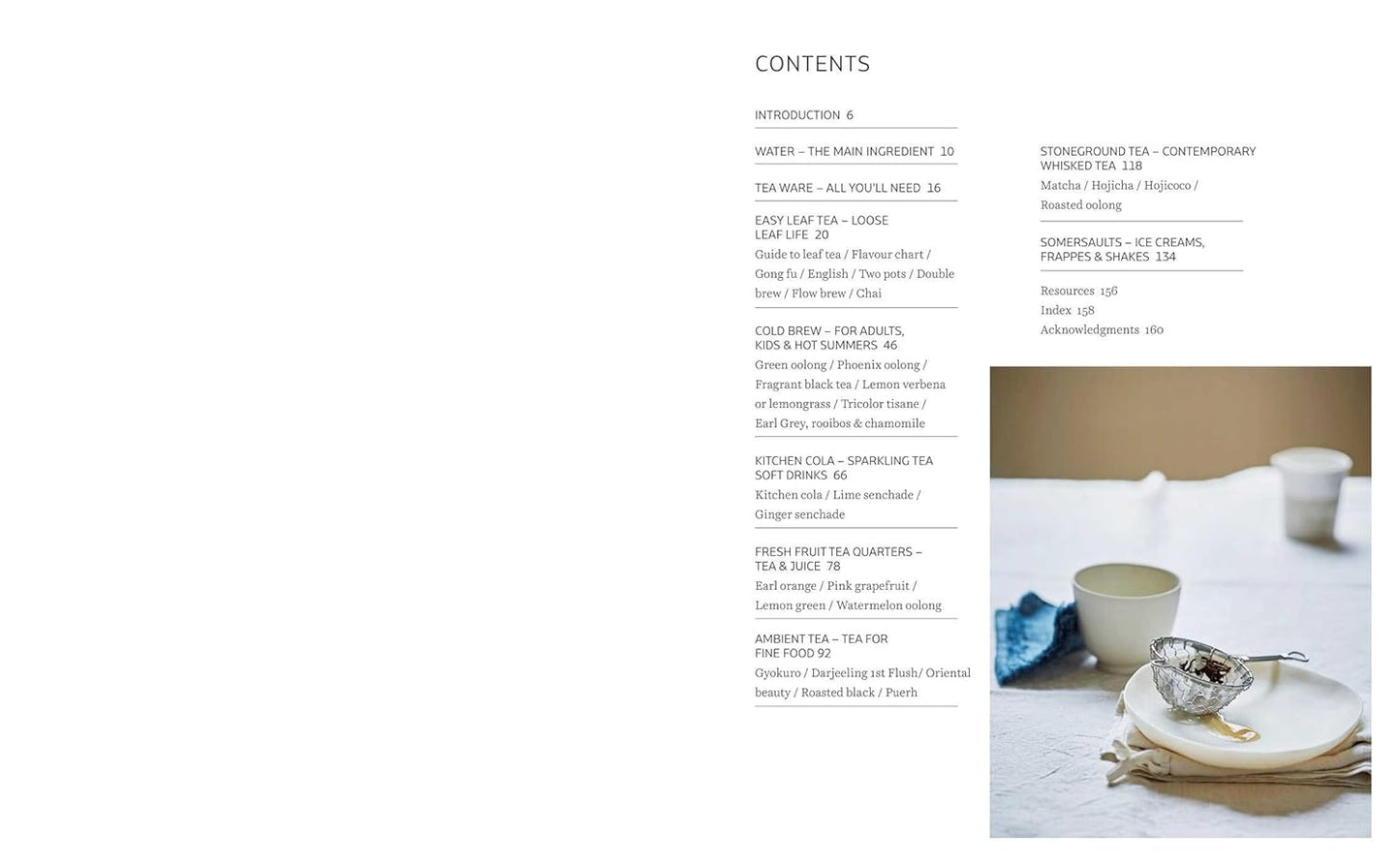 CONTENTS

INTRODUCTION 6

WATER – THE MAIN INGREDIENT 10

TEA WARE – ALL YOU'LL NEED 16

EASY LEAF TEA – LOOSE LEAF LIFE 20
Guide to leaf tea / Flavour chart / Gong fu / English / Two pots / Double brew / Flow brew / Chai

COLD BREW – FOR ADULTS, KIDS & HOT SUMMERS 46
Green oolong / Phoenix oolong / Fragrant black tea / Lemon verbena or lemongrass / Tricolor tisane / Earl Grey, rooibos & chamomile

KITCHEN COLA – SPARKLING TEA SOFT DRINKS 66
Kitchen cola / Lime senchade / Ginger senchade

FRESH FRUIT TEA QUARTERS – TEA & JUICE 78
Earl orange / Pink grapefruit / Lemon green / Watermelon oolong

AMBIENT TEA – TEA FOR FINE FOOD 92
Gyokuro / Darjeeling 1st Flush/ Oriental beauty / Roasted black / Puerh

STONEGROUND TEA – CONTEMPORARY WHISKED TEA 118
Matcha / Hojicha / Hojicoco / Roasted oolong

SOMERSAULTS – ICE CREAMS, FRAPPES & SHAKES 134

Resources 156
Index 158
Acknowledgments 160